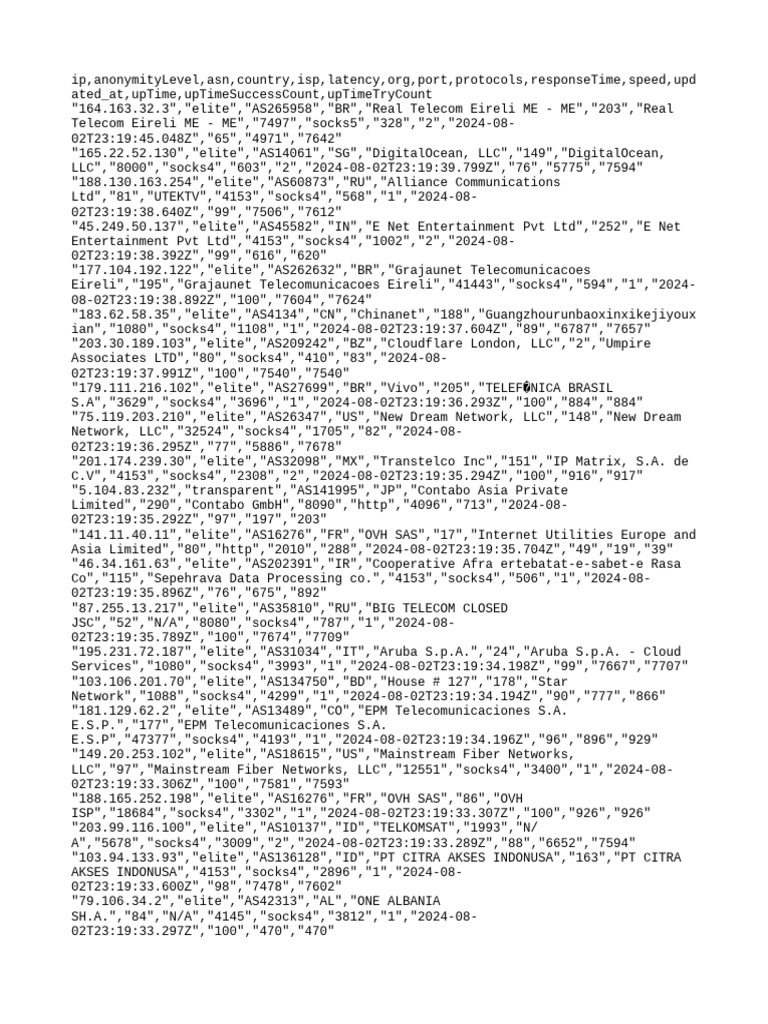 ip,anonymityLevel,asn,country,isp,latency,org,port,protocols,responseTime,speed,updated_at,upTime,upTimeSuccessCount,upTimeTryCount
"164.163.32.3","elite","AS265958","BR","Real Telecom Eireli ME - ME","203","Real Telecom Eireli ME - ME","7497","socks5","328","2","2024-08-02T23:19:45.048Z","65","4971","7642"
"165.22.52.130","elite","AS14061","SG","DigitalOcean, LLC","149","DigitalOcean, LLC","8000","socks4","603","2","2024-08-02T23:19:39.799Z","76","5775","7594"
"188.130.163.254","elite","AS60873","RU","Alliance Communications Ltd","81","UTEKTV","4153","socks4","568","1","2024-08-02T23:19:38.640Z","99","7506","7612"
"45.249.50.137","elite","AS45582","IN","E Net Entertainment Pvt Ltd","252","E Net Entertainment Pvt Ltd","4153","socks4","1002","2","2024-08-02T23:19:38.392Z","99","616","620"
"177.104.192.122","elite","AS262632","BR","Grajaunet Telecomunicacoes Eireli","195","Grajaunet Telecomunicacoes Eireli","41443","socks4","594","1","2024-08-02T23:19:38.892Z","100","7604","7624"
"183.62.58.35","elite","AS4134","CN","Chinanet","188","Guangzhourunbaoxinxikejiyouxian","1080","socks4","1108","1","2024-08-02T23:19:37.604Z","89","6787","7657"
"203.30.189.103","elite","AS209242","BZ","Cloudflare London, LLC","2","Umpire Associates LTD","80","socks4","410","83","2024-08-02T23:19:37.991Z","100","7540","7540"
"179.111.216.102","elite","AS27699","BR","Vivo","205","TELEF�NICA BRASIL S.A","3629","socks4","3696","1","2024-08-02T23:19:36.293Z","100","884","884"
"75.119.203.210","elite","AS26347","US","New Dream Network, LLC","148","New Dream Network, LLC","32524","socks4","1705","82","2024-08-02T23:19:36.295Z","77","5886","7678"
"201.174.239.30","elite","AS32098","MX","Transtelco Inc","151","IP Matrix, S.A. de C.V","4153","socks4","2308","2","2024-08-02T23:19:35.294Z","100","916","917"
"5.104.83.232","transparent","AS141995","JP","Contabo Asia Private Limited","290","Contabo GmbH","8090","http","4096","713","2024-08-02T23:19:35.292Z","97","197","203"
"141.11.40.11","elite","AS16276","FR","OVH SAS","17","Internet Utilities Europe and Asia Limited","80","http","2010","288","2024-08-02T23:19:35.704Z","49","19","39"
"46.34.161.63","elite","AS202391","IR","Cooperative Afra ertebatat-e-sabet-e Rasa Co","115","Sepehrava Data Processing co.","4153","socks4","506","1","2024-08-02T23:19:35.896Z","76","675","892"
"87.255.13.217","elite","AS35810","RU","BIG TELECOM CLOSED JSC","52","N/A","8080","socks4","787","1","2024-08-02T23:19:35.789Z","100","7674","7709"
"195.231.72.187","elite","AS31034","IT","Aruba S.p.A.","24","Aruba S.p.A. - Cloud Services","1080","socks4","3993","1","2024-08-02T23:19:34.198Z","99","7667","7707"
"103.106.201.70","elite","AS134750","BD","House # 127","178","Star Network","1088","socks4","4299","1","2024-08-02T23:19:34.194Z","90","777","866"
"181.129.62.2","elite","AS13489","CO","EPM Telecomunicaciones S.A. E.S.P.","177","EPM Telecomunicaciones S.A. E.S.P","47377","socks4","4193","1","2024-08-02T23:19:34.196Z","96","896","929"
"149.20.253.102","elite","AS18615","US","Mainstream Fiber Networks, LLC","97","Mainstream Fiber Networks, LLC","12551","socks4","3400","1","2024-08-02T23:19:33.306Z","100","7581","7593"
"188.165.252.198","elite","AS16276","FR","OVH SAS","86","OVH ISP","18684","socks4","3302","1","2024-08-02T23:19:33.307Z","100","926","926"
"203.99.116.100","elite","AS10137","ID","TELKOMSAT","1993","N/A","5678","socks4","3009","2","2024-08-02T23:19:33.289Z","88","6652","7594"
"103.94.133.93","elite","AS136128","ID","PT CITRA AKSES INDONUSA","163","PT CITRA AKSES INDONUSA","4153","socks4","2896","1","2024-08-02T23:19:33.600Z","98","7478","7602"
"79.106.34.2","elite","AS42313","AL","ONE ALBANIA SH.A.","84","N/A","4145","socks4","3812","1","2024-08-02T23:19:33.297Z","100","470","470"